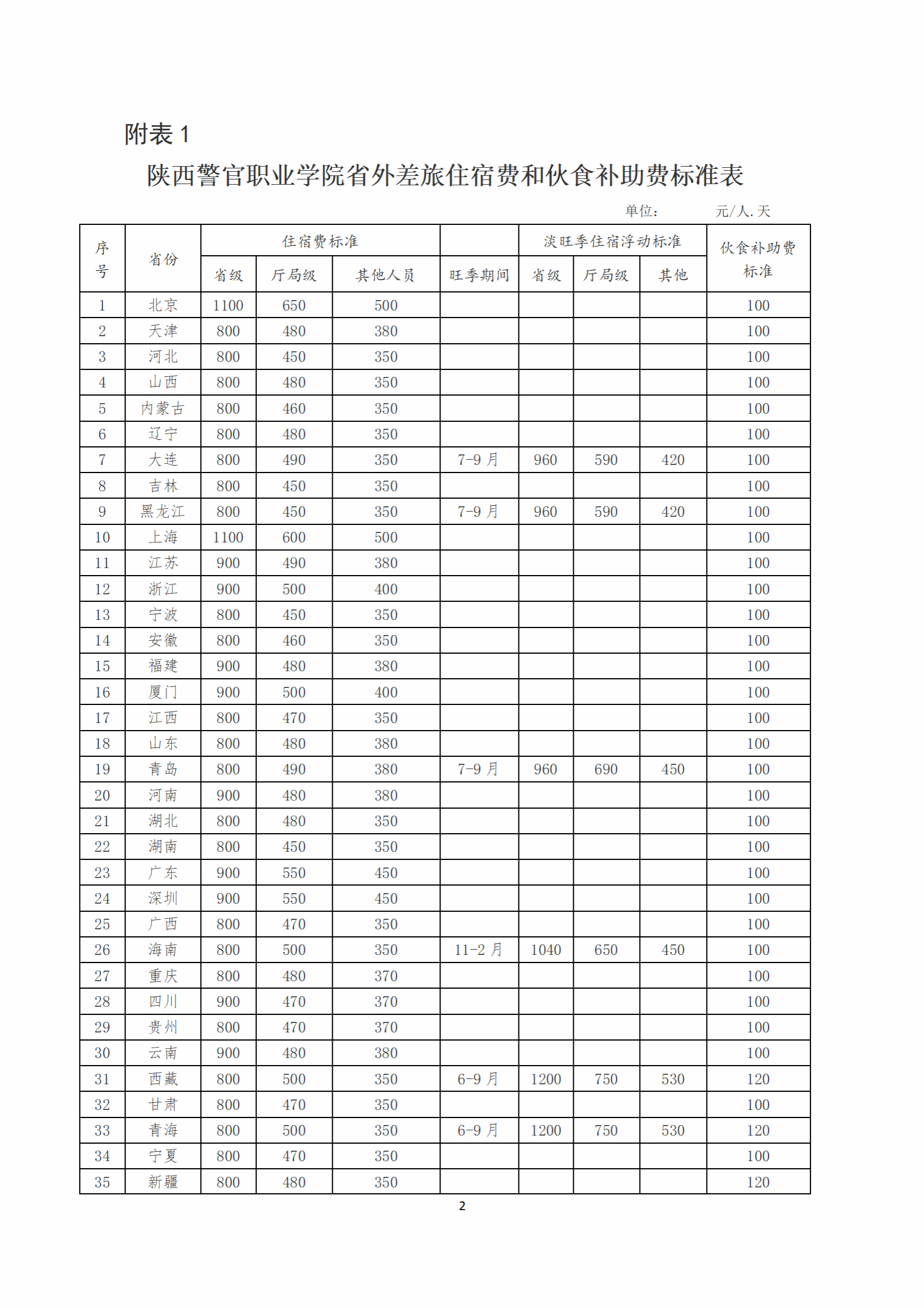 附表 1

陕西警官职业学院省外差旅住宿费和伙食补助费标准表

单位： 元/人.天

| 序号 | 省份 | 住宿费标准 省级 | 住宿费标准 厅局级 | 住宿费标准 其他人员 | 旺季期间 | 淡旺季住宿浮动标准 省级 | 淡旺季住宿浮动标准 厅局级 | 淡旺季住宿浮动标准 其他 | 伙食补助费标准 |
|---|---|---|---|---|---|---|---|---|---|
| 1 | 北京 | 1100 | 650 | 500 | | | | | 100 |
| 2 | 天津 | 800 | 480 | 380 | | | | | 100 |
| 3 | 河北 | 800 | 450 | 350 | | | | | 100 |
| 4 | 山西 | 800 | 480 | 350 | | | | | 100 |
| 5 | 内蒙古 | 800 | 460 | 350 | | | | | 100 |
| 6 | 辽宁 | 800 | 480 | 350 | | | | | 100 |
| 7 | 大连 | 800 | 490 | 350 | 7-9 月 | 960 | 590 | 420 | 100 |
| 8 | 吉林 | 800 | 450 | 350 | | | | | 100 |
| 9 | 黑龙江 | 800 | 450 | 350 | 7-9 月 | 960 | 590 | 420 | 100 |
| 10 | 上海 | 1100 | 600 | 500 | | | | | 100 |
| 11 | 江苏 | 900 | 490 | 380 | | | | | 100 |
| 12 | 浙江 | 900 | 500 | 400 | | | | | 100 |
| 13 | 宁波 | 800 | 450 | 350 | | | | | 100 |
| 14 | 安徽 | 800 | 460 | 350 | | | | | 100 |
| 15 | 福建 | 900 | 480 | 380 | | | | | 100 |
| 16 | 厦门 | 900 | 500 | 400 | | | | | 100 |
| 17 | 江西 | 800 | 470 | 350 | | | | | 100 |
| 18 | 山东 | 800 | 480 | 380 | | | | | 100 |
| 19 | 青岛 | 800 | 490 | 380 | 7-9 月 | 960 | 690 | 450 | 100 |
| 20 | 河南 | 900 | 480 | 380 | | | | | 100 |
| 21 | 湖北 | 800 | 480 | 350 | | | | | 100 |
| 22 | 湖南 | 800 | 450 | 350 | | | | | 100 |
| 23 | 广东 | 900 | 550 | 450 | | | | | 100 |
| 24 | 深圳 | 900 | 550 | 450 | | | | | 100 |
| 25 | 广西 | 800 | 470 | 350 | | | | | 100 |
| 26 | 海南 | 800 | 500 | 350 | 11-2 月 | 1040 | 650 | 450 | 100 |
| 27 | 重庆 | 800 | 480 | 370 | | | | | 100 |
| 28 | 四川 | 900 | 470 | 370 | | | | | 100 |
| 29 | 贵州 | 800 | 470 | 370 | | | | | 100 |
| 30 | 云南 | 900 | 480 | 380 | | | | | 100 |
| 31 | 西藏 | 800 | 500 | 350 | 6-9 月 | 1200 | 750 | 530 | 120 |
| 32 | 甘肃 | 800 | 470 | 350 | | | | | 100 |
| 33 | 青海 | 800 | 500 | 350 | 6-9 月 | 1200 | 750 | 530 | 120 |
| 34 | 宁夏 | 800 | 470 | 350 | | | | | 100 |
| 35 | 新疆 | 800 | 480 | 350 | | | | | 120 |

2